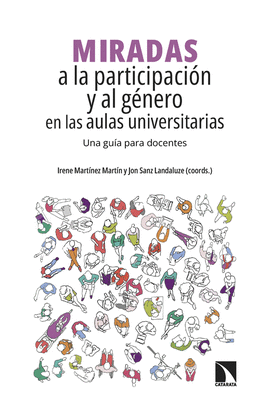 MIRADAS
a la participación
y al género
en las aulas universitarias

Una guía para docentes

Irene Martínez Martín y Jon Sanz Landaluze (coords.)

CATARATA